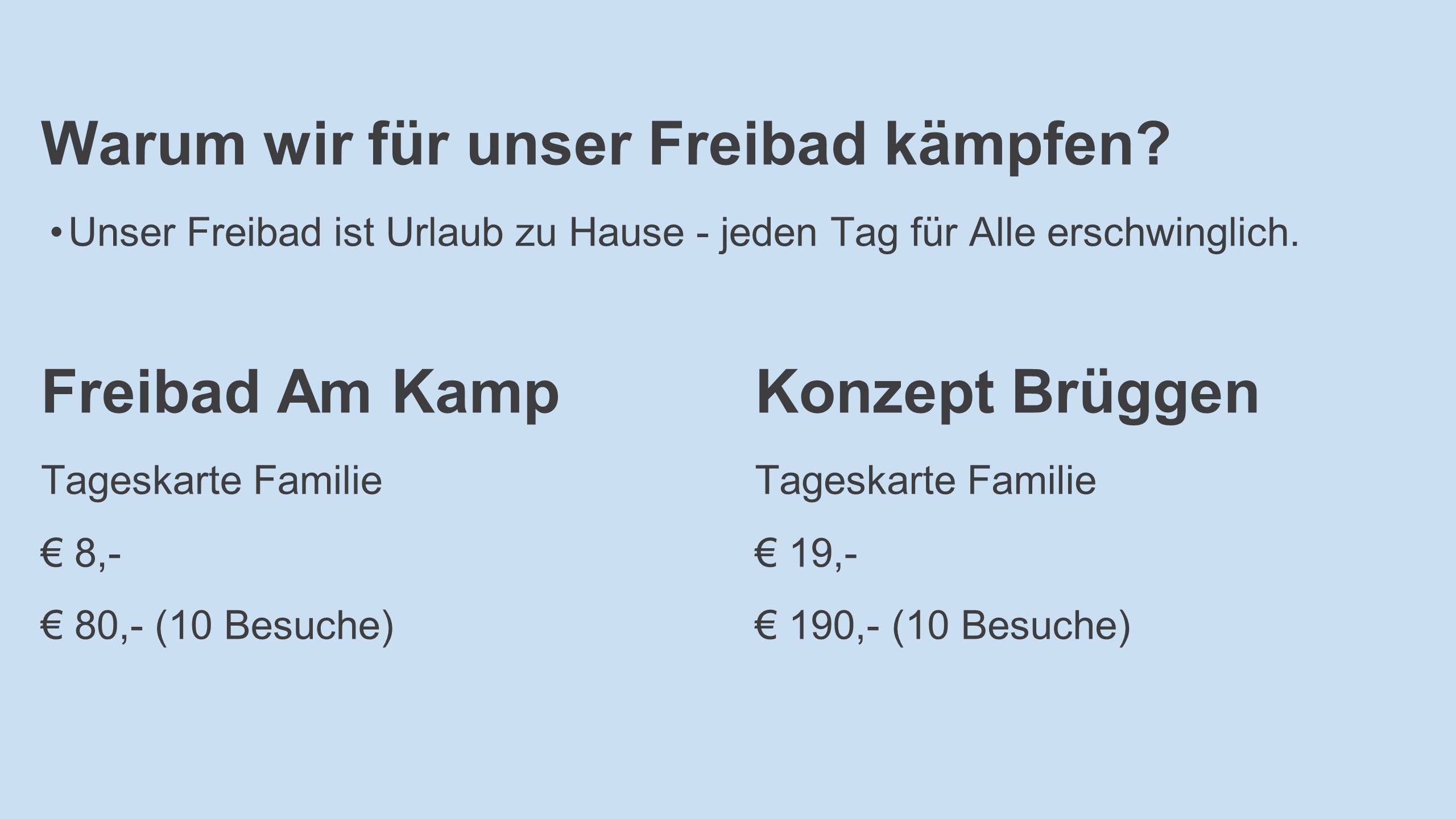 Warum wir für unser Freibad kämpfen?

• Unser Freibad ist Urlaub zu Hause - jeden Tag für Alle erschwinglich.

Freibad Am Kamp

Tageskarte Familie

€ 8,-

€ 80,- (10 Besuche)

Konzept Brüggen

Tageskarte Familie

€ 19,-

€ 190,- (10 Besuche)